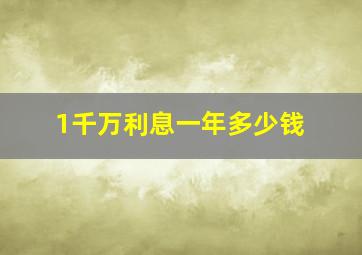 1千万利息一年多少钱